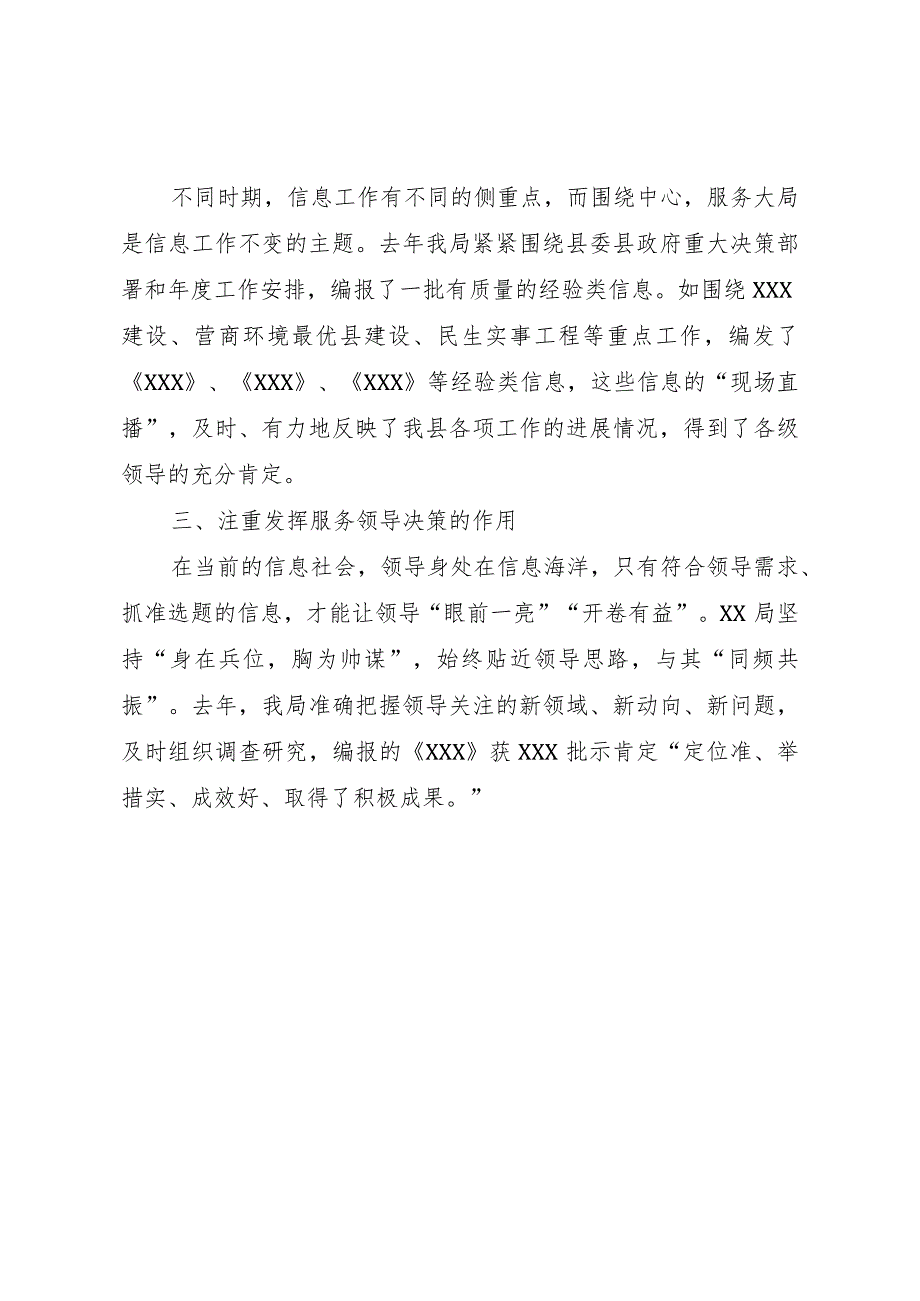 不同时期，信息工作有不同的侧重点，而围绕中心，服务大局是信息工作不变的主题。去年我局紧紧围绕县委县政府重大决策部署和年度工作安排，编报了一批有质量的经验类信息。如围绕XXX建设、营商环境最优县建设、民生实事工程等重点工作，编发了《XXX》、《XXX》、《XXX》等经验类信息，这些信息的“现场直播”，及时、有力地反映了我县各项工作的进展情况，得到了各级领导的充分肯定。

三、注重发挥服务领导决策的作用

在当前的信息社会，领导身处在信息海洋，只有符合领导需求、抓准选题的信息，才能让领导“眼前一亮”“开卷有益”。XX局坚持“身在兵位，胸为帅谋”，始终贴近领导思路，与其“同频共振”。去年，我局准确把握领导关注的新领域、新动向、新问题，及时组织调查研究，编报的《XXX》获XXX批示肯定“定位准、举措实、成效好、取得了积极成果。”